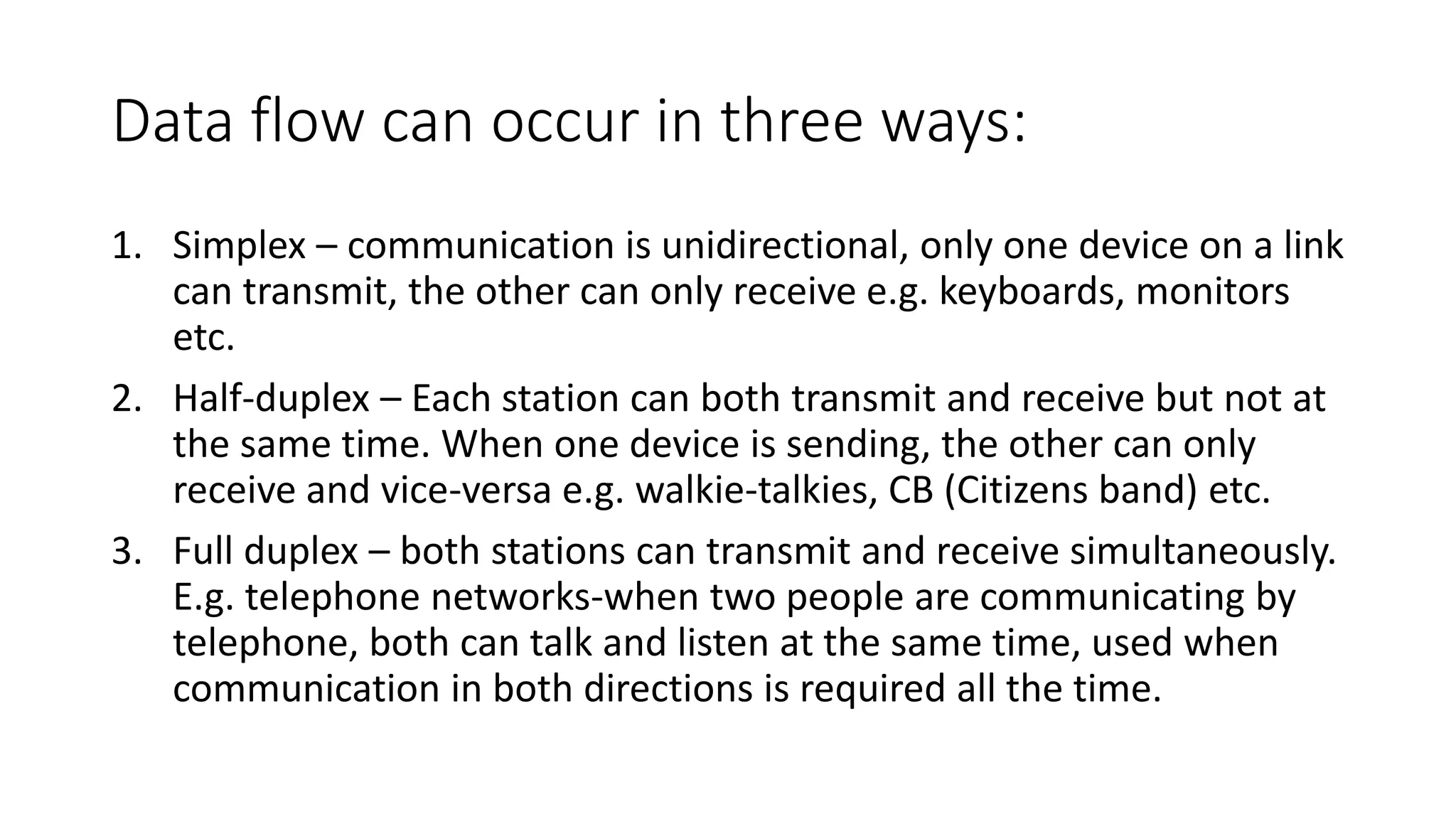 Data flow can occur in three ways:

1. Simplex – communication is unidirectional, only one device on a link can transmit, the other can only receive e.g. keyboards, monitors etc.
2. Half-duplex – Each station can both transmit and receive but not at the same time. When one device is sending, the other can only receive and vice-versa e.g. walkie-talkies, CB (Citizens band) etc.
3. Full duplex – both stations can transmit and receive simultaneously. E.g. telephone networks-when two people are communicating by telephone, both can talk and listen at the same time, used when communication in both directions is required all the time.